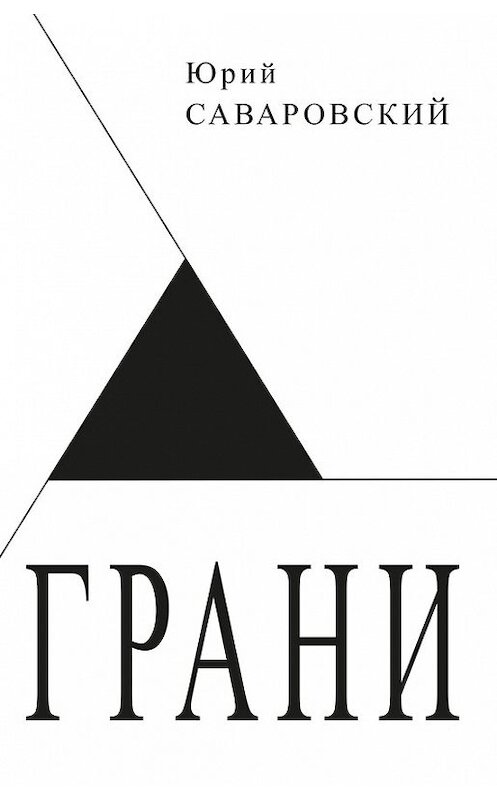 Юрий
САВАРОВСКИЙ

ГРАНИ